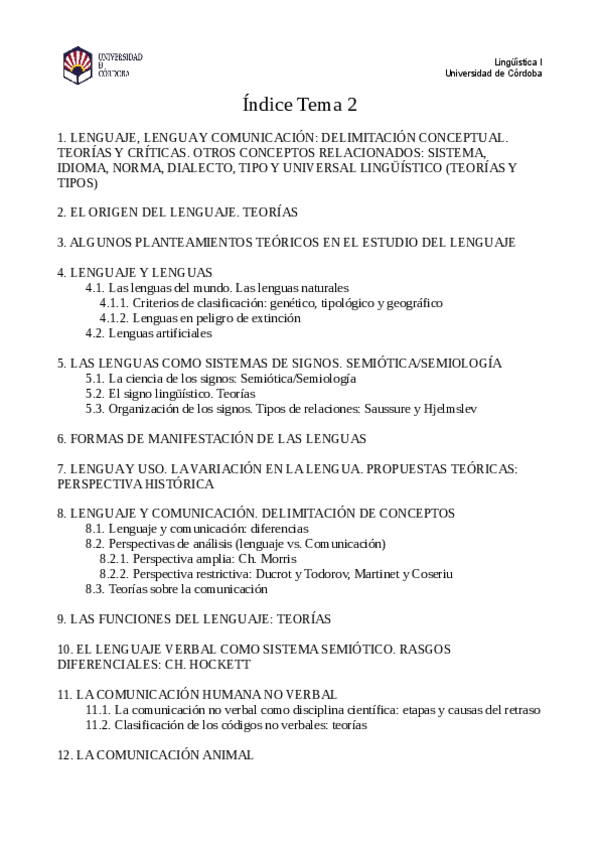 UNIVERSIDAD
D
CÓRDOBA

Lingüística I
Universidad de Córdoba

Índice Tema 2

1. LENGUAJE, LENGUA Y COMUNICACIÓN: DELIMITACIÓN CONCEPTUAL. TEORÍAS Y CRÍTICAS. OTROS CONCEPTOS RELACIONADOS: SISTEMA, IDIOMA, NORMA, DIALECTO, TIPO Y UNIVERSAL LINGÜÍSTICO (TEORÍAS Y TIPOS)

2. EL ORIGEN DEL LENGUAJE. TEORÍAS

3. ALGUNOS PLANTEAMIENTOS TEÓRICOS EN EL ESTUDIO DEL LENGUAJE

4. LENGUAJE Y LENGUAS
4.1. Las lenguas del mundo. Las lenguas naturales
4.1.1. Criterios de clasificación: genético, tipológico y geográfico
4.1.2. Lenguas en peligro de extinción
4.2. Lenguas artificiales

5. LAS LENGUAS COMO SISTEMAS DE SIGNOS. SEMIÓTICA/SEMIOLOGÍA
5.1. La ciencia de los signos: Semiótica/Semiología
5.2. El signo lingüístico. Teorías
5.3. Organización de los signos. Tipos de relaciones: Saussure y Hjelmslev

6. FORMAS DE MANIFESTACIÓN DE LAS LENGUAS

7. LENGUA Y USO. LA VARIACIÓN EN LA LENGUA. PROPUESTAS TEÓRICAS: PERSPECTIVA HISTÓRICA

8. LENGUAJE Y COMUNICACIÓN. DELIMITACIÓN DE CONCEPTOS
8.1. Lenguaje y comunicación: diferencias
8.2. Perspectivas de análisis (lenguaje vs. Comunicación)
8.2.1. Perspectiva amplia: Ch. Morris
8.2.2. Perspectiva restrictiva: Ducrot y Todorov, Martinet y Coseriu
8.3. Teorías sobre la comunicación

9. LAS FUNCIONES DEL LENGUAJE: TEORÍAS

10. EL LENGUAJE VERBAL COMO SISTEMA SEMIÓTICO. RASGOS DIFERENCIALES: CH. HOCKETT

11. LA COMUNICACIÓN HUMANA NO VERBAL
11.1. La comunicación no verbal como disciplina científica: etapas y causas del retraso
11.2. Clasificación de los códigos no verbales: teorías

12. LA COMUNICACIÓN ANIMAL